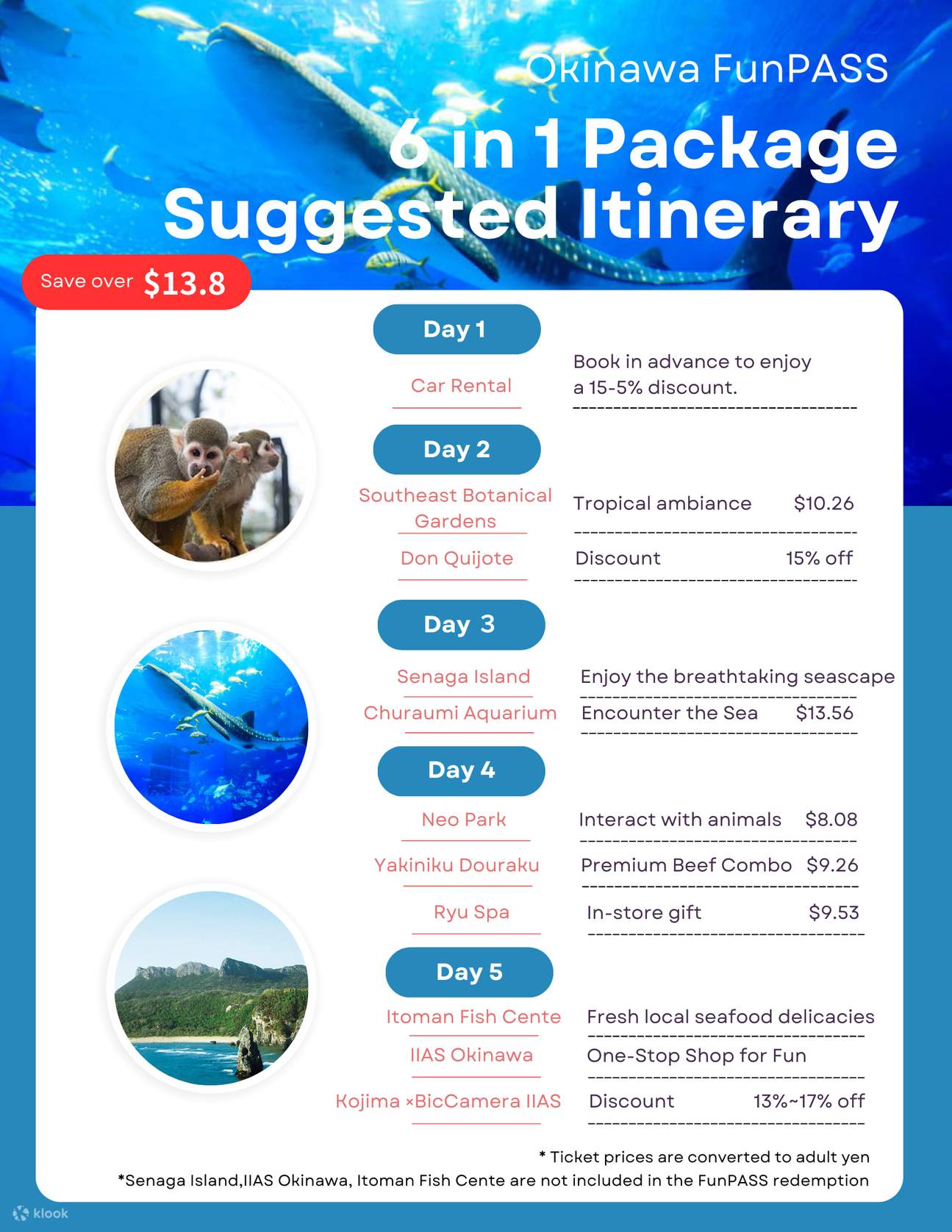 Okinawa FunPASS

6 in 1 Package Suggested Itinerary

Save over $13.8

Day 1

Car Rental

Book in advance to enjoy a 15-5% discount.

Day 2

Southeast Botanical Gardens

Tropical ambiance $10.26

Don Quijote

Discount 15% off

Day 3

Senaga Island

Enjoy the breathtaking seascape

Churaumi Aquarium

Encounter the Sea $13.56

Day 4

Neo Park

Interact with animals $8.08

Yakiniku Douraku

Premium Beef Combo $9.26

Ryu Spa

In-store gift $9.53

Day 5

Itoman Fish Cente

Fresh local seafood delicacies

IIAS Okinawa

One-Stop Shop for Fun

Kojima ×BicCamera IIAS

Discount 13%~17% off

* Ticket prices are converted to adult yen

*Senaga Island,IIAS Okinawa, Itoman Fish Cente are not included in the FunPASS redemption

klook